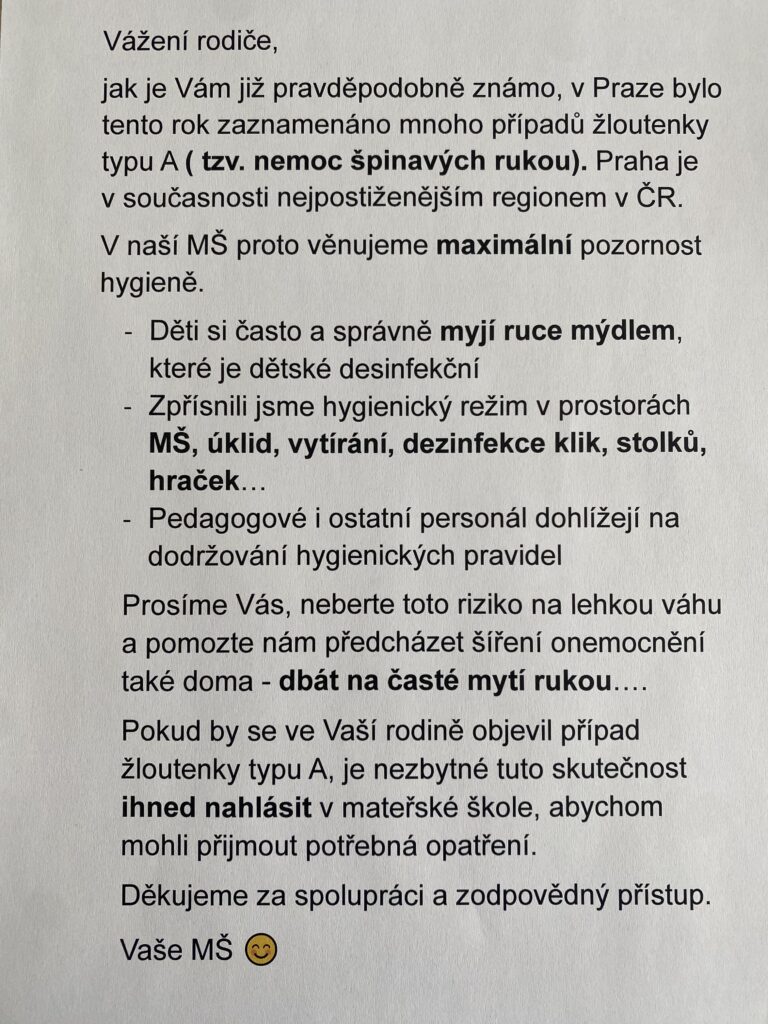 Vážení rodiče,

jak je Vám již pravděpodobně známo, v Praze bylo tento rok zaznamenáno mnoho případů žloutenky typu A ( tzv. nemoc špinavých rukou). Praha je v současnosti nejpostiženějším regionem v ČR.

V naší MŠ proto věnujeme maximální pozornost hygieně.

- Děti si často a správně myjí ruce mýdlem, které je dětské desinfekční
- Zpřísnili jsme hygienický režim v prostorách MŠ, úklid, vytírání, dezinfekce klik, stolků, hraček…
- Pedagogové i ostatní personál dohlížejí na dodržování hygienických pravidel

Prosíme Vás, neberte toto riziko na lehkou váhu a pomozte nám předcházet šíření onemocnění také doma - dbát na časté mytí rukou….

Pokud by se ve Vaší rodině objevil případ žloutenky typu A, je nezbytné tuto skutečnost ihned nahlásit v mateřské škole, abychom mohli přijmout potřebná opatření.

Děkujeme za spolupráci a zodpovědný přístup.

Vaše MŠ 😊